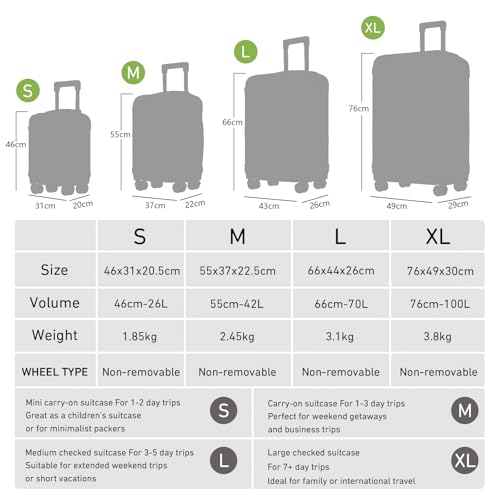 S
46cm
31cm 20cm

M
55cm
37cm 22cm

L
66cm
43cm 26cm

XL
76cm
49cm 29cm

| | S | M | L | XL |
|---|---|---|---|---|
| Size | 46x31x20.5cm | 55x37x22.5cm | 66x44x26cm | 76x49x30cm |
| Volume | 46cm-26L | 55cm-42L | 66cm-70L | 76cm-100L |
| Weight | 1.85kg | 2.45kg | 3.1kg | 3.8kg |
| WHEEL TYPE | Non-removable | Non-removable | Non-removable | Non-removable |

Mini carry-on suitcase For 1-2 day trips
Great as a children's suitcase
or for minimalist packers
S

Carry-on suitcase For 1-3 day trips
Perfect for weekend getaways
and business trips
M

Medium checked suitcase For 3-5 day trips
Suitable for extended weekend trips
or short vacations
L

Large checked suitcase
For 7+ day trips
Ideal for family or international travel
XL